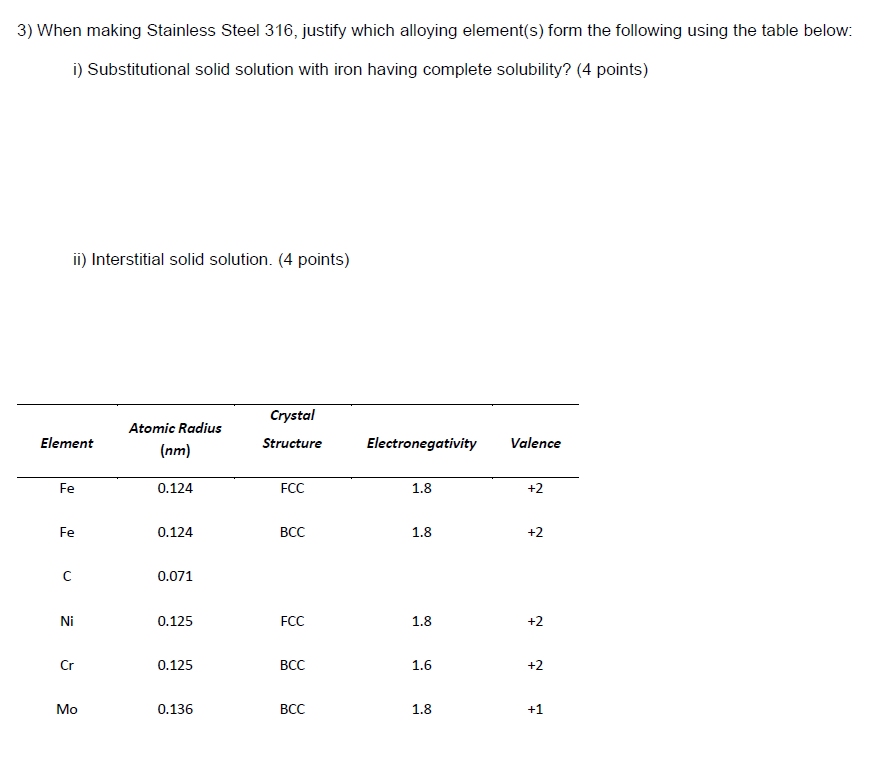 3) When making Stainless Steel 316, justify which alloying element(s) form the following using the table below:

i) Substitutional solid solution with iron having complete solubility? (4 points)

ii) Interstitial solid solution. (4 points)

| Element | Atomic Radius (nm) | Crystal Structure | Electronegativity | Valence |
|---|---|---|---|---|
| Fe | 0.124 | FCC | 1.8 | +2 |
| Fe | 0.124 | BCC | 1.8 | +2 |
| C | 0.071 | | | |
| Ni | 0.125 | FCC | 1.8 | +2 |
| Cr | 0.125 | BCC | 1.6 | +2 |
| Mo | 0.136 | BCC | 1.8 | +1 |